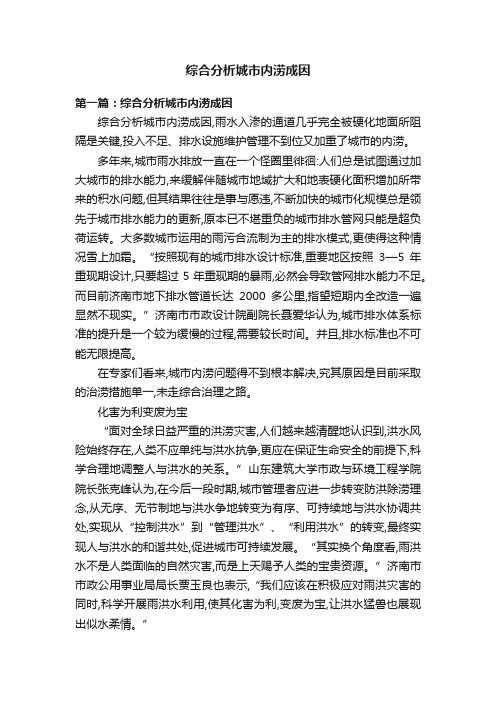 综合分析城市内涝成因

第一篇：综合分析城市内涝成因

综合分析城市内涝成因,雨水入渗的通道几乎完全被硬化地面所阻隔是关键,投入不足、排水设施维护管理不到位又加重了城市的内涝。

多年来,城市雨水排放一直在一个怪圈里徘徊:人们总是试图通过加大城市的排水能力,来缓解伴随城市地域扩大和地表硬化面积增加所带来的积水问题,但其结果往往是事与愿违,不断加快的城市化规模总是领先于城市排水能力的更新,原本已不堪重负的城市排水管网只能是超负荷运转。大多数城市运用的雨污合流制为主的排水模式,更使得这种情况雪上加霜。“按照现有的城市排水设计标准,重要地区按照 3—5 年重现期设计,只要超过 5 年重现期的暴雨,必然会导致管网排水能力不足。而目前济南市地下排水管道长达 2000 多公里,指望短期内全改造一遍显然不现实。”济南市市政设计院副院长聂爱华认为,城市排水体系标准的提升是一个较为缓慢的过程,需要较长时间。并且,排水标准也不可能无限提高。

在专家们看来,城市内涝问题得不到根本解决,究其原因是目前采取的治涝措施单一,未走综合治理之路。

化害为利变废为宝

“面对全球日益严重的洪涝灾害,人们越来越清醒地认识到,洪水风险始终存在,人类不应单纯与洪水抗争,更应在保证生命安全的前提下,科学合理地调整人与洪水的关系。”山东建筑大学市政与环境工程学院院长张克峰认为,在今后一段时期,城市管理者应进一步转变防洪除涝理念,从无序、无节制地与洪水争地转变为有序、可持续地与洪水协调共处,实现从“控制洪水”到“管理洪水”、“利用洪水”的转变,最终实现人与洪水的和谐共处,促进城市可持续发展。“其实换个角度看,雨洪水不是人类面临的自然灾害,而是上天赐予人类的宝贵资源。”济南市市政公用事业局局长贾玉良也表示,“我们应该在积极应对雨洪灾害的同时,科学开展雨洪水利用,使其化害为利,变废为宝,让洪水猛兽也展现出似水柔情。”